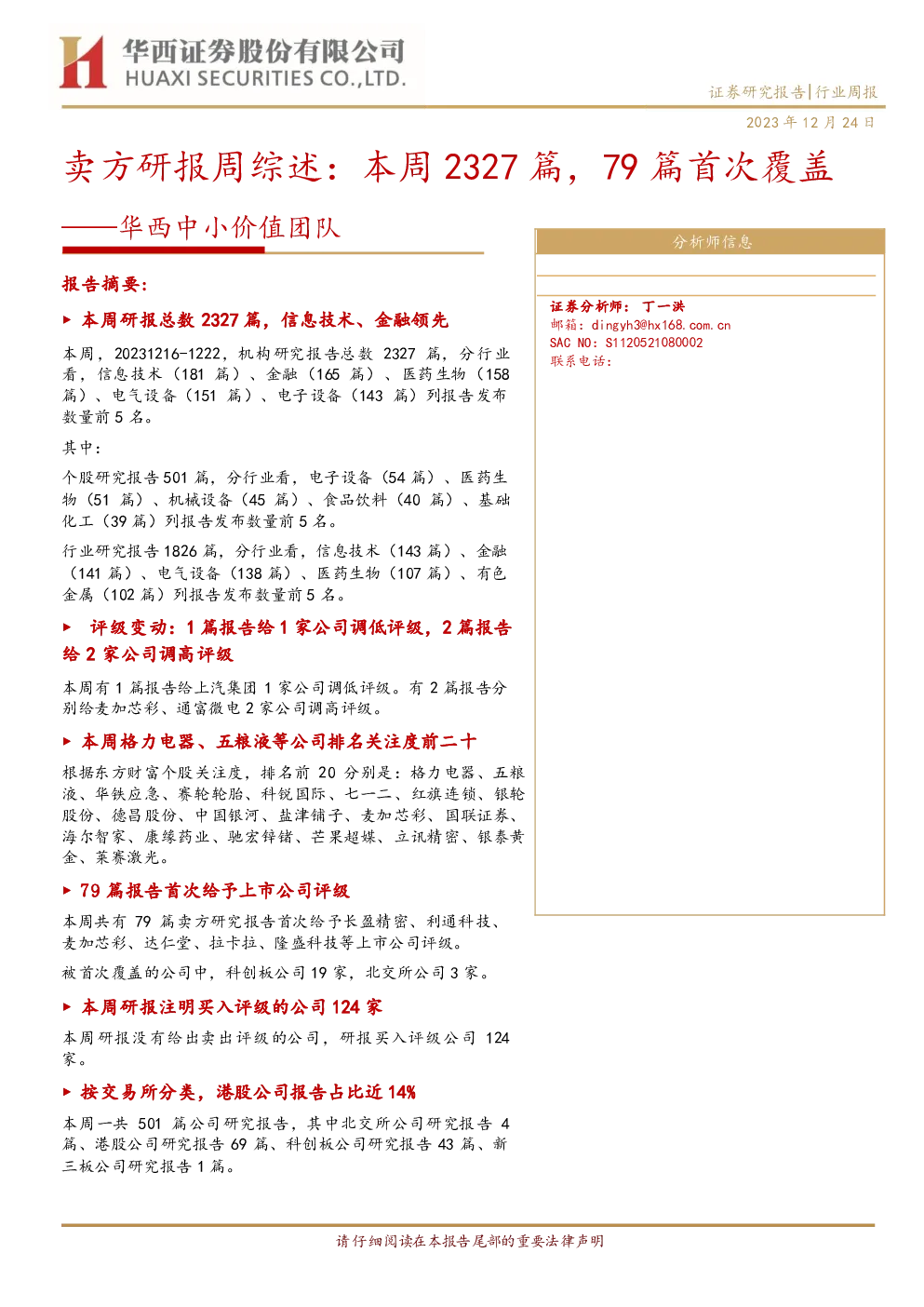 华西证券股份有限公司
HUAXI SECURITIES CO.,LTD.

证券研究报告|行业周报

2023年12月24日

卖方研报周综述：本周2327篇，79篇首次覆盖

——华西中小价值团队

报告摘要：

▶ 本周研报总数2327篇，信息技术、金融领先

本周，20231216-1222，机构研究报告总数2327篇，分行业看，信息技术（181篇）、金融（165篇）、医药生物（158篇）、电气设备（151篇）、电子设备（143篇）列报告发布数量前5名。

其中：

个股研究报告501篇，分行业看，电子设备（54篇）、医药生物（51篇）、机械设备（45篇）、食品饮料（40篇）、基础化工（39篇）列报告发布数量前5名。

行业研究报告1826篇，分行业看，信息技术（143篇）、金融（141篇）、电气设备（138篇）、医药生物（107篇）、有色金属（102篇）列报告发布数量前5名。

▶ 评级变动：1篇报告给1家公司调低评级，2篇报告给2家公司调高评级

本周有1篇报告给上汽集团1家公司调低评级。有2篇报告分别给麦加芯彩、通富微电2家公司调高评级。

▶ 本周格力电器、五粮液等公司排名关注度前二十

根据东方财富个股关注度，排名前20分别是：格力电器、五粮液、华铁应急、赛轮轮胎、科锐国际、七一二、红旗连锁、银轮股份、德昌股份、中国银河、盐津铺子、麦加芯彩、国联证券、海尔智家、康缘药业、驰宏锌锗、芒果超媒、立讯精密、银泰黄金、莱赛激光。

▶ 79篇报告首次给予上市公司评级

本周共有79篇卖方研究报告首次给予长盈精密、利通科技、麦加芯彩、达仁堂、拉卡拉、隆盛科技等上市公司评级。

被首次覆盖的公司中，科创板公司19家，北交所公司3家。

▶ 本周研报注明买入评级的公司124家

本周研报没有给出卖出评级的公司，研报买入评级公司124家。

▶ 按交易所分类，港股公司报告占比近14%

本周一共501篇公司研究报告，其中北交所公司研究报告4篇、港股公司研究报告69篇、科创板公司研究报告43篇、新三板公司研究报告1篇。

分析师信息

证券分析师：丁一洪
邮箱：dingyh3@hx168.com.cn
SAC NO：S1120521080002
联系电话：

请仔细阅读在本报告尾部的重要法律声明